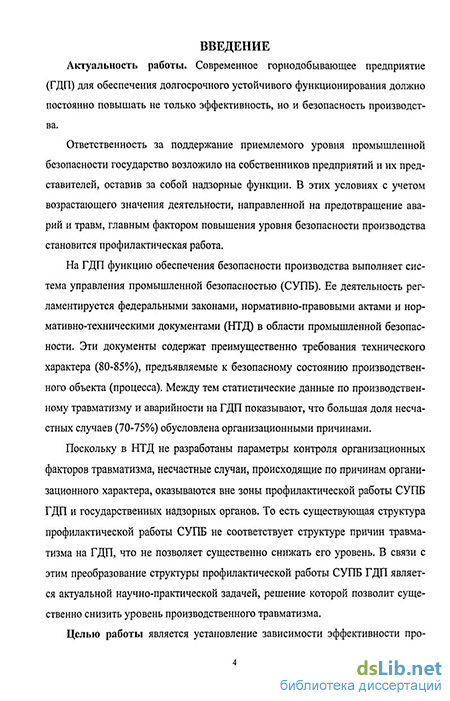 ВВЕДЕНИЕ

Актуальность работы. Современное горнодобывающее предприятие (ГДП) для обеспечения долгосрочного устойчивого функционирования должно постоянно повышать не только эффективность, но и безопасность производства.

Ответственность за поддержание приемлемого уровня промышленной безопасности государство возложило на собственников предприятий и их представителей, оставив за собой надзорные функции. В этих условиях с учетом возрастающего значения деятельности, направленной на предотвращение аварий и травм, главным фактором повышения уровня безопасности производства становится профилактическая работа.

На ГДП функцию обеспечения безопасности производства выполняет система управления промышленной безопасностью (СУПБ). Ее деятельность регламентируется федеральными законами, нормативно-правовыми актами и нормативно-техническими документами (НТД) в области промышленной безопасности. Эти документы содержат преимущественно требования технического характера (80-85%), предъявляемые к безопасному состоянию производственного объекта (процесса). Между тем статистические данные по производственному травматизму и аварийности на ГДП показывают, что большая доля несчастных случаев (70-75%) обусловлена организационными причинами.

Поскольку в НТД не разработаны параметры контроля организационных факторов травматизма, несчастные случаи, происходящие по причинам организационного характера, оказываются вне зоны профилактической работы СУПБ ГДП и государственных надзорных органов. То есть существующая структура профилактической работы СУПБ не соответствует структуре причин травматизма на ГДП, что не позволяет существенно снижать его уровень. В связи с этим преобразование структуры профилактической работы СУПБ ГДП является актуальной научно-практической задачей, решение которой позволит существенно снизить уровень производственного травматизма.

Целью работы является установление зависимости эффективности про-

4

dsLib.net
библиотека диссертаций